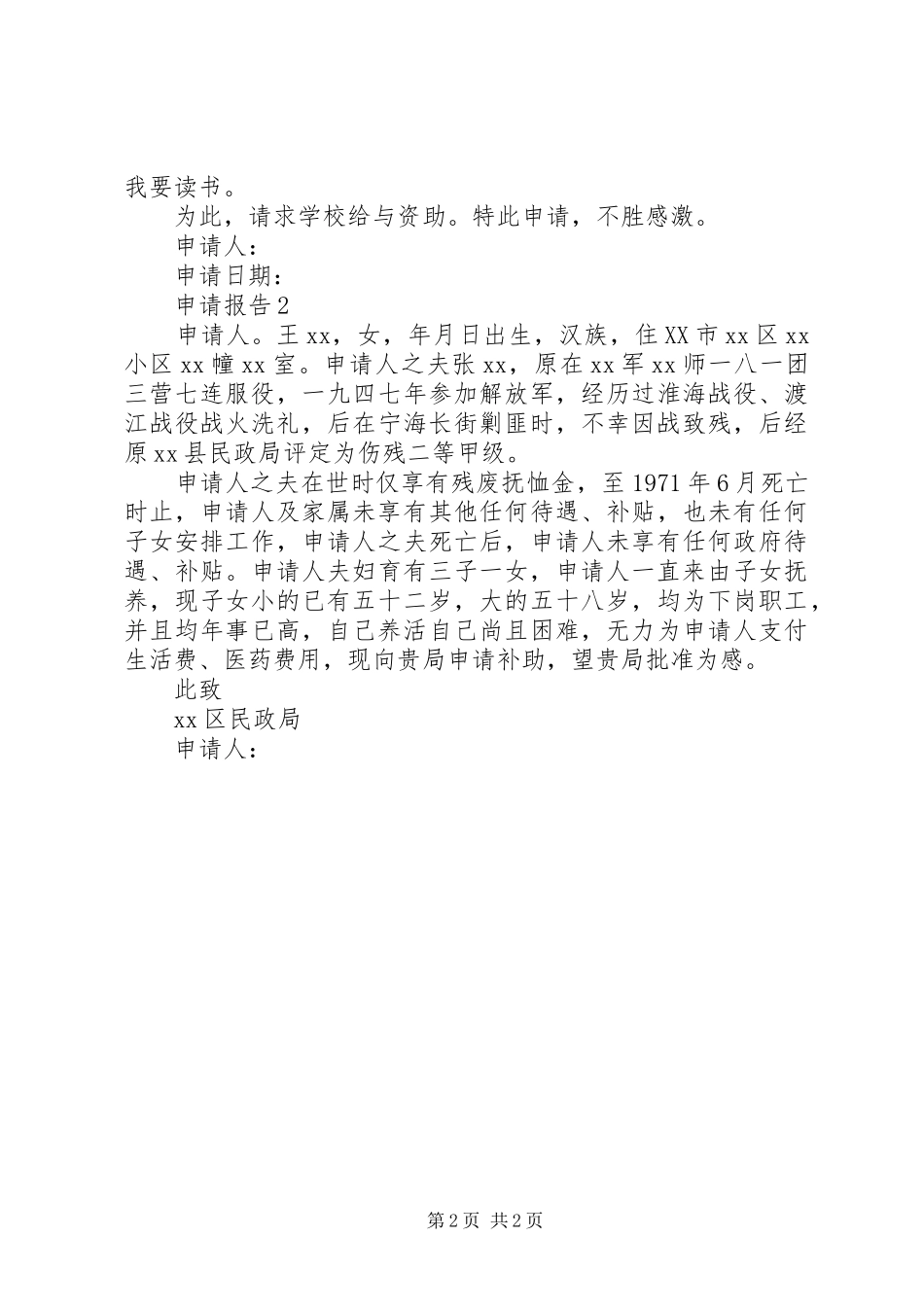 我要读书。

为此，请求学校给与资助。特此申请，不胜感激。

申请人：

申请日期：

申请报告2

申请人。王xx，女，年月日出生，汉族，住XX市xx区xx小区xx幢xx室。申请人之夫张xx，原在xx军xx师一八一团三营七连服役，一九四七年参加解放军，经历过淮海战役、渡江战役战火洗礼，后在宁海长街剿匪时，不幸因战致残，后经原xx县民政局评定为伤残二等甲级。

申请人之夫在世时仅享有残废抚恤金，至1971年6月死亡时止，申请人及家属未享有其他任何待遇、补贴，也未有任何子女安排工作，申请人之夫死亡后，申请人未享有任何政府待遇、补贴。申请人夫妇育有三子一女，申请人一直来由子女抚养，现子女小的已有五十二岁，大的五十八岁，均为下岗职工，并且均年事已高，自己养活自己尚且困难，无力为申请人支付生活费、医药费用，现向贵局申请补助，望贵局批准为感。

此致

xx区民政局

申请人：

第2页 共2页